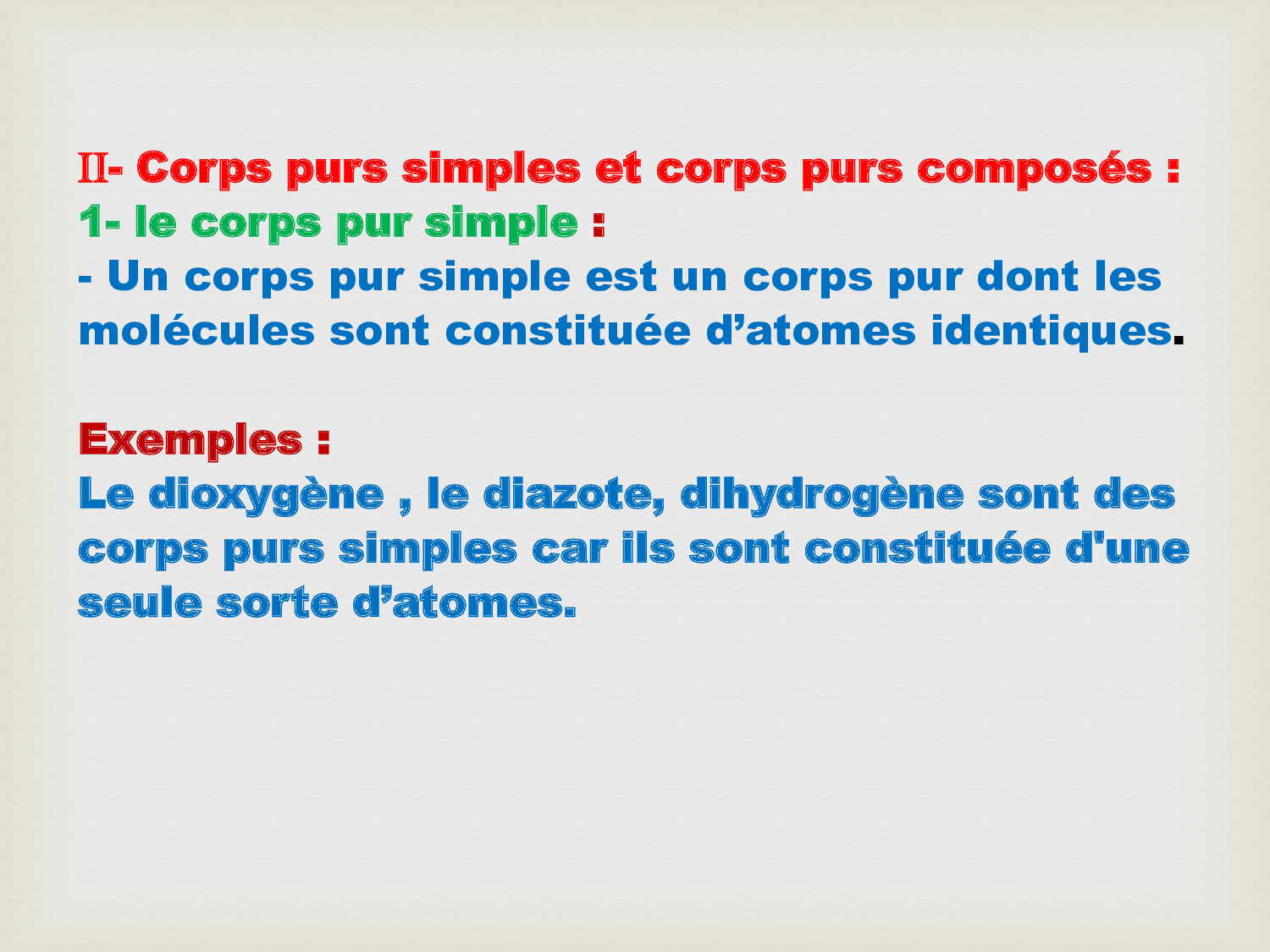 II- Corps purs simples et corps purs composés :
1- le corps pur simple :
- Un corps pur simple est un corps pur dont les molécules sont constituée d'atomes identiques.

Exemples :
Le dioxygène , le diazote, dihydrogène sont des corps purs simples car ils sont constituée d'une seule sorte d'atomes.